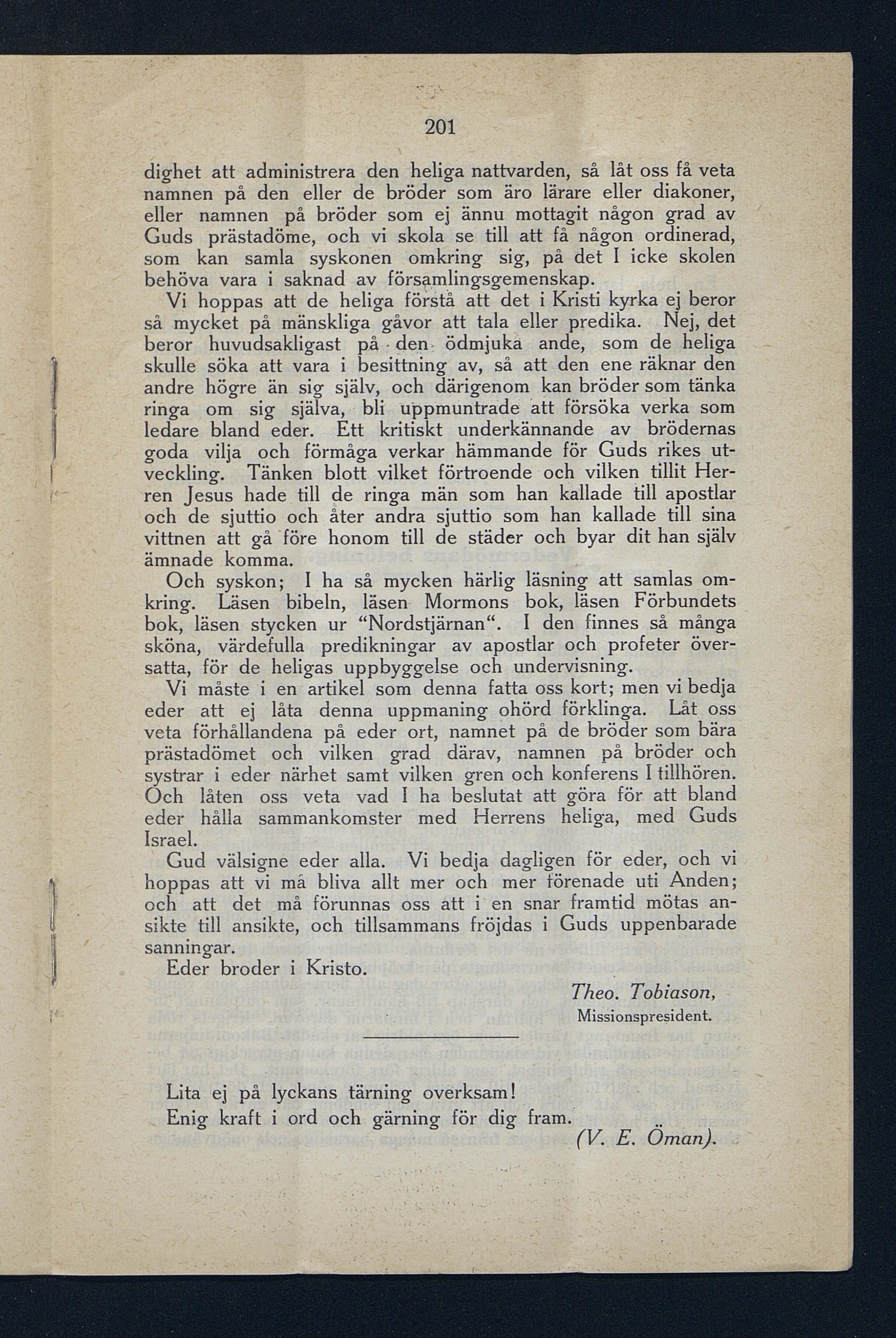 201

dighet att administrera den heliga nattvarden, så låt oss få veta namnen på den eller de bröder som äro lärare eller diakoner, eller namnen på bröder som ej ännu mottagit någon grad av Guds prästadöme, och vi skola se till att få någon ordinerad, som kan samla syskonen omkring sig, på det I icke skolen behöva vara i saknad av församlingsgemenskap.

Vi hoppas att de heliga förstå att det i Kristi kyrka ej beror så mycket på mänskliga gåvor att tala eller predika. Nej, det beror huvudsakligast på den ödmjuka ande, som de heliga skulle söka att vara i besittning av, så att den ene räknar den andre högre än sig själv, och därigenom kan bröder som tänka ringa om sig själva, bli uppmuntrade att försöka verka som ledare bland eder. Ett kritiskt underkännande av brödernas goda vilja och förmåga verkar hämmande för Guds rikes utveckling. Tänken blott vilket förtroende och vilken tillit Herren Jesus hade till de ringa män som han kallade till apostlar och de sjuttio och åter andra sjuttio som han kallade till sina vittnen att gå före honom till de städer och byar dit han själv ämnade komma.

Och syskon; I ha så mycken härlig läsning att samlas omkring. Läsen bibeln, läsen Mormons bok, läsen Förbundets bok, läsen stycken ur "Nordstjärnan". I den finnes så många sköna, värdefulla predikningar av apostlar och profeter översatta, för de heligas uppbyggelse och undervisning.

Vi måste i en artikel som denna fatta oss kort; men vi bedja eder att ej låta denna uppmaning ohörd förklinga. Låt oss veta förhållandena på eder ort, namnet på de bröder som bära prästadömet och vilken grad därav, namnen på bröder och systrar i eder närhet samt vilken gren och konferens I tillhören. Och låten oss veta vad I ha beslutat att göra för att bland eder hålla sammankomster med Herrens heliga, med Guds Israel.

Gud välsigne eder alla. Vi bedja dagligen för eder, och vi hoppas att vi må bliva allt mer och mer förenade uti Anden; och att det må förunnas oss att i en snar framtid mötas ansikte till ansikte, och tillsammans fröjdas i Guds uppenbarade sanningar.

Eder broder i Kristo.

Theo. Tobiason,
Missionspresident.

Lita ej på lyckans tärning overksam!
Enig kraft i ord och gärning för dig fram.
(V. E. Öman).